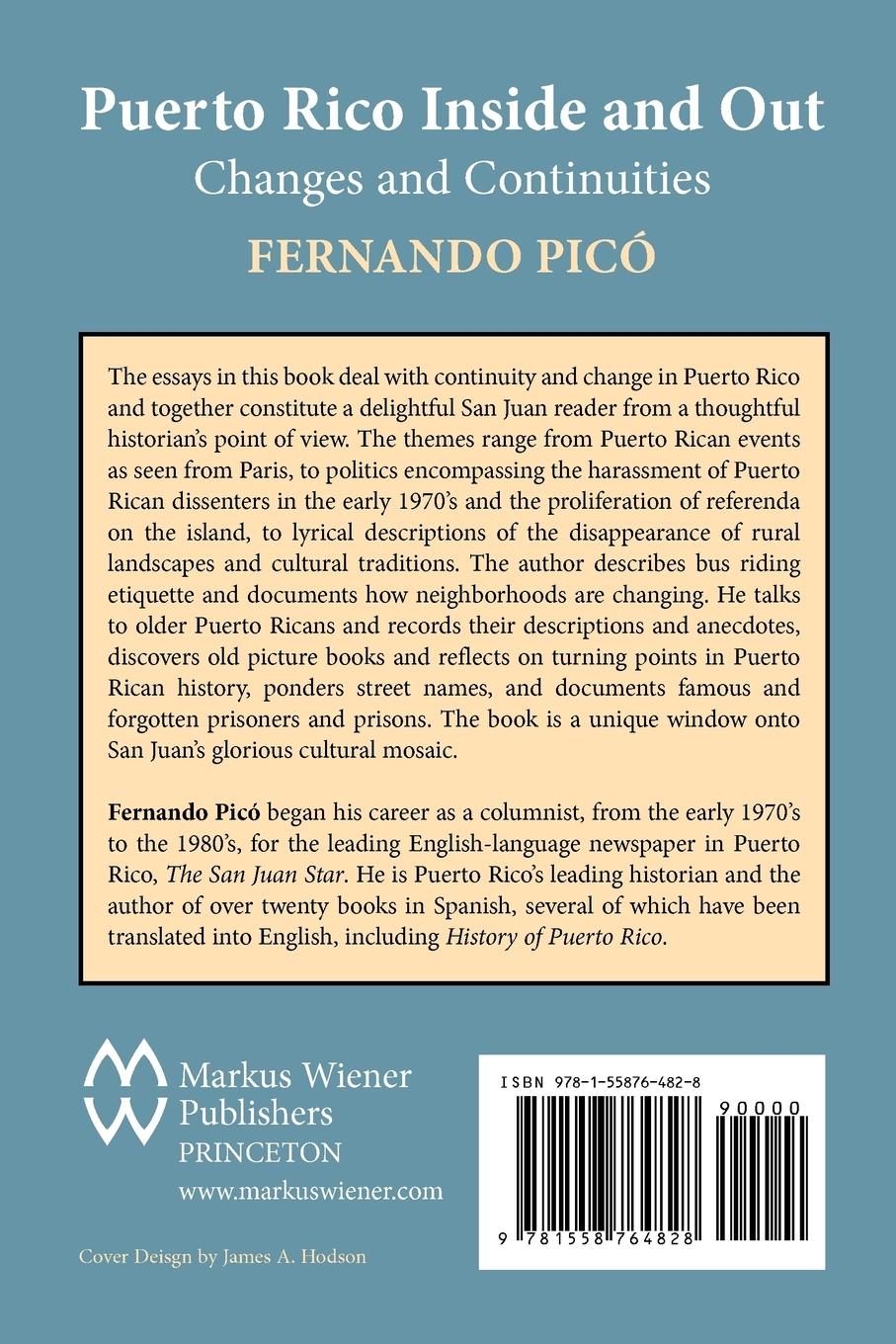 Puerto Rico Inside and Out
Changes and Continuities
FERNANDO PICÓ

The essays in this book deal with continuity and change in Puerto Rico and together constitute a delightful San Juan reader from a thoughtful historian's point of view. The themes range from Puerto Rican events as seen from Paris, to politics encompassing the harassment of Puerto Rican dissenters in the early 1970's and the proliferation of referenda on the island, to lyrical descriptions of the disappearance of rural landscapes and cultural traditions. The author describes bus riding etiquette and documents how neighborhoods are changing. He talks to older Puerto Ricans and records their descriptions and anecdotes, discovers old picture books and reflects on turning points in Puerto Rican history, ponders street names, and documents famous and forgotten prisoners and prisons. The book is a unique window onto San Juan's glorious cultural mosaic.

Fernando Picó began his career as a columnist, from the early 1970's to the 1980's, for the leading English-language newspaper in Puerto Rico, The San Juan Star. He is Puerto Rico's leading historian and the author of over twenty books in Spanish, several of which have been translated into English, including History of Puerto Rico.

Markus Wiener
Publishers
PRINCETON
www.markuswiener.com

Cover Deisgn by James A. Hodson

ISBN 978-1-55876-482-8
90000
9 781558 764828